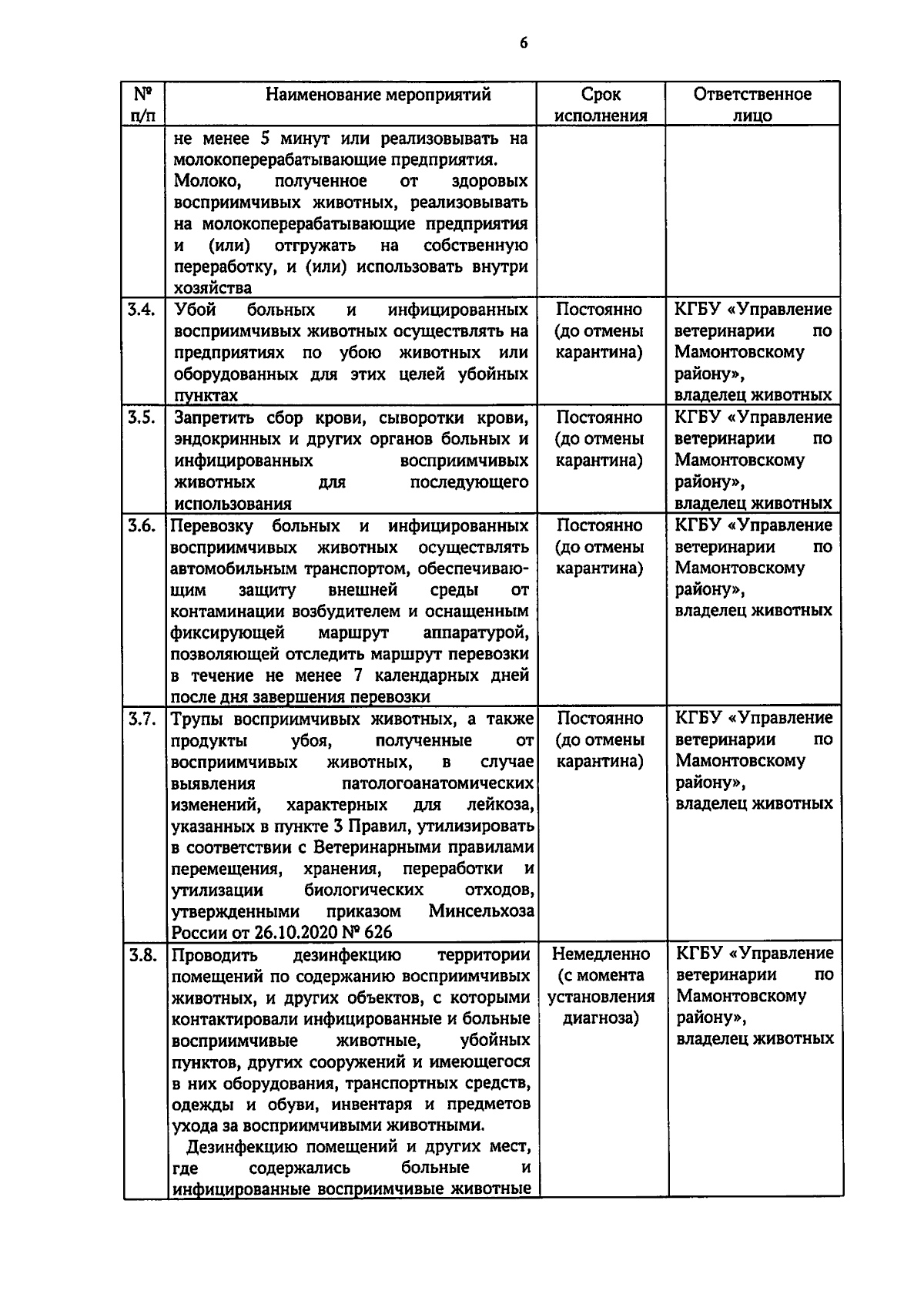 6

| № п/п | Наименование мероприятий | Срок исполнения | Ответственное лицо |
|---|---|---|---|
| | не менее 5 минут или реализовывать на молокоперерабатывающие предприятия. Молоко, полученное от здоровых восприимчивых животных, реализовывать на молокоперерабатывающие предприятия и (или) отгружать на собственную переработку, и (или) использовать внутри хозяйства | | |
| 3.4. | Убой больных и инфицированных восприимчивых животных осуществлять на предприятиях по убою животных или оборудованных для этих целей убойных пунктах | Постоянно (до отмены карантина) | КГБУ «Управление ветеринарии по Мамонтовскому району», владелец животных |
| 3.5. | Запретить сбор крови, сыворотки крови, эндокринных и других органов больных и инфицированных восприимчивых животных для последующего использования | Постоянно (до отмены карантина) | КГБУ «Управление ветеринарии по Мамонтовскому району», владелец животных |
| 3.6. | Перевозку больных и инфицированных восприимчивых животных осуществлять автомобильным транспортом, обеспечивающим защиту внешней среды от контаминации возбудителем и оснащенным фиксирующей маршрут аппаратурой, позволяющей отследить маршрут перевозки в течение не менее 7 календарных дней после дня завершения перевозки | Постоянно (до отмены карантина) | КГБУ «Управление ветеринарии по Мамонтовскому району», владелец животных |
| 3.7. | Трупы восприимчивых животных, а также продукты убоя, полученные от восприимчивых животных, в случае выявления патологоанатомических изменений, характерных для лейкоза, указанных в пункте 3 Правил, утилизировать в соответствии с Ветеринарными правилами перемещения, хранения, переработки и утилизации биологических отходов, утвержденными приказом Минсельхоза России от 26.10.2020 № 626 | Постоянно (до отмены карантина) | КГБУ «Управление ветеринарии по Мамонтовскому району», владелец животных |
| 3.8. | Проводить дезинфекцию территории помещений по содержанию восприимчивых животных, и других объектов, с которыми контактировали инфицированные и больные восприимчивые животные, убойных пунктов, других сооружений и имеющегося в них оборудования, транспортных средств, одежды и обуви, инвентаря и предметов ухода за восприимчивыми животными. Дезинфекцию помещений и других мест, где содержались больные и инфицированные восприимчивые животные | Немедленно (с момента установления диагноза) | КГБУ «Управление ветеринарии по Мамонтовскому району», владелец животных |